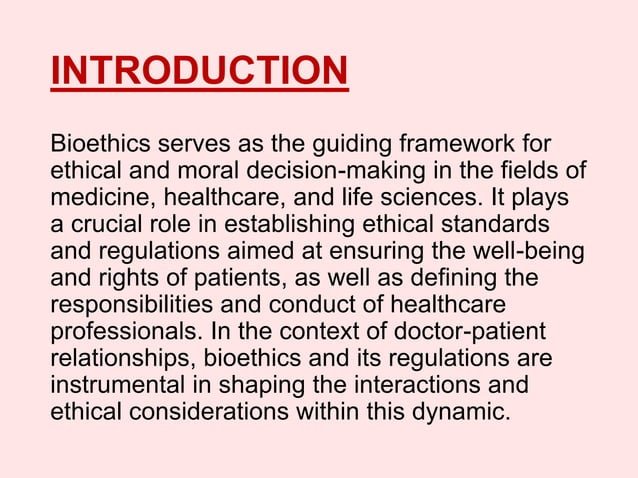 INTRODUCTION

Bioethics serves as the guiding framework for ethical and moral decision-making in the fields of medicine, healthcare, and life sciences. It plays a crucial role in establishing ethical standards and regulations aimed at ensuring the well-being and rights of patients, as well as defining the responsibilities and conduct of healthcare professionals. In the context of doctor-patient relationships, bioethics and its regulations are instrumental in shaping the interactions and ethical considerations within this dynamic.